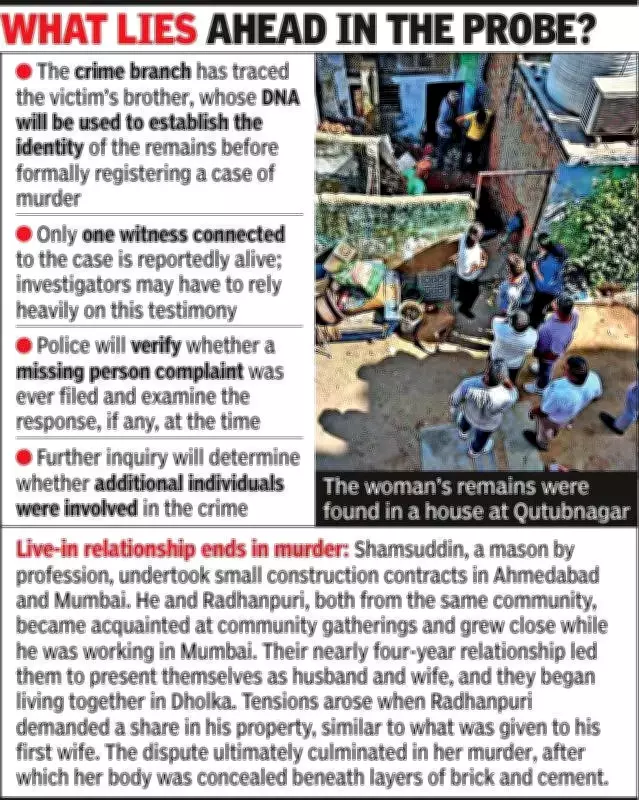 WHAT LIES AHEAD IN THE PROBE?

• The crime branch has traced the victim's brother, whose DNA will be used to establish the identity of the remains before formally registering a case of murder

• Only one witness connected to the case is reportedly alive; investigators may have to rely heavily on this testimony

• Police will verify whether a missing person complaint was ever filed and examine the response, if any, at the time

• Further inquiry will determine whether additional individuals were involved in the crime

The woman's remains were found in a house at Qutubnagar

Live-in relationship ends in murder: Shamsuddin, a mason by profession, undertook small construction contracts in Ahmedabad and Mumbai. He and Radhanpuri, both from the same community, became acquainted at community gatherings and grew close while he was working in Mumbai. Their nearly four-year relationship led them to present themselves as husband and wife, and they began living together in Dholka. Tensions arose when Radhanpuri demanded a share in his property, similar to what was given to his first wife. The dispute ultimately culminated in her murder, after which her body was concealed beneath layers of brick and cement.